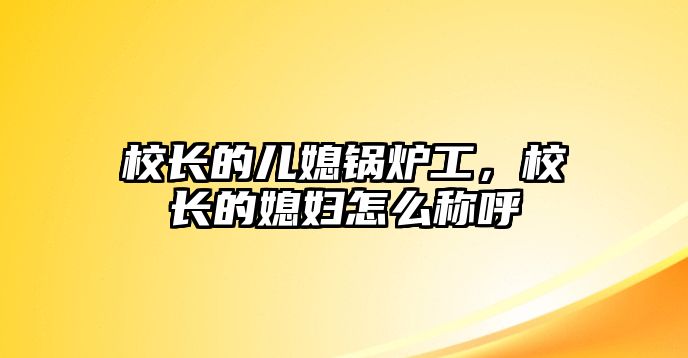 校长的儿媳锅炉工，校长的媳妇怎么称呼